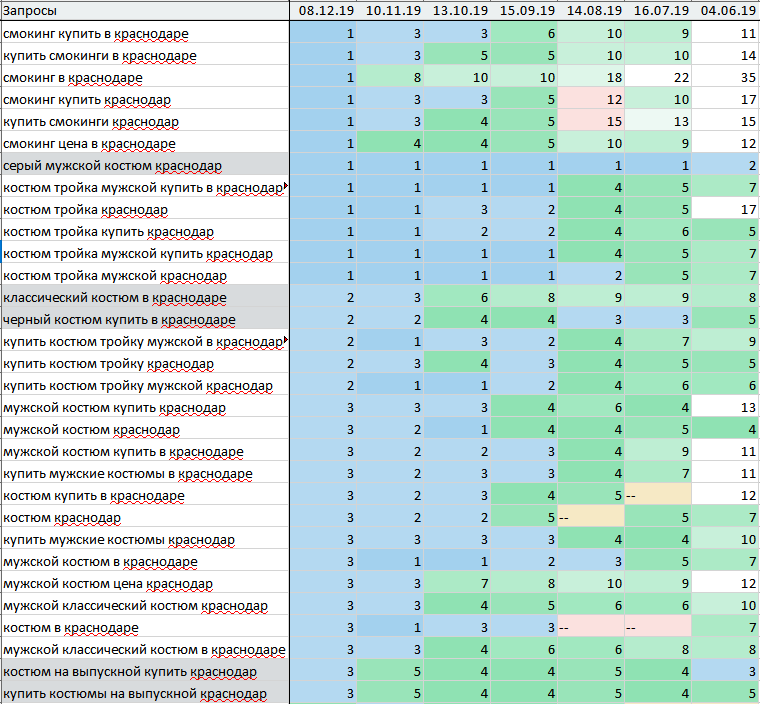 | Запросы | 08.12.19 | 10.11.19 | 13.10.19 | 15.09.19 | 14.08.19 | 16.07.19 | 04.06.19 |
|---|---|---|---|---|---|---|---|
| смокинг купить в краснодаре | 1 | 3 | 3 | 6 | 10 | 9 | 11 |
| купить смокинги в краснодаре | 1 | 3 | 5 | 5 | 10 | 10 | 14 |
| смокинг в краснодаре | 1 | 8 | 10 | 10 | 18 | 22 | 35 |
| смокинг купить краснодар | 1 | 3 | 3 | 5 | 12 | 10 | 17 |
| купить смокинги краснодар | 1 | 3 | 4 | 5 | 15 | 13 | 15 |
| смокинг цена в краснодаре | 1 | 4 | 4 | 5 | 10 | 9 | 12 |
| серый мужской костюм краснодар | 1 | 1 | 1 | 1 | 1 | 1 | 2 |
| костюм тройка мужской купить в краснодар | 1 | 1 | 1 | 1 | 4 | 5 | 7 |
| костюм тройка краснодар | 1 | 1 | 3 | 2 | 4 | 5 | 17 |
| костюм тройка купить краснодар | 1 | 1 | 2 | 2 | 4 | 6 | 5 |
| костюм тройка мужской купить краснодар | 1 | 1 | 1 | 1 | 4 | 5 | 7 |
| костюм тройка мужской краснодар | 1 | 1 | 1 | 1 | 2 | 5 | 7 |
| классический костюм в краснодаре | 2 | 3 | 6 | 8 | 9 | 9 | 8 |
| черный костюм купить в краснодаре | 2 | 2 | 4 | 4 | 3 | 3 | 5 |
| купить костюм тройку мужской в краснодар | 2 | 1 | 3 | 2 | 4 | 7 | 9 |
| купить костюм тройку краснодар | 2 | 3 | 4 | 3 | 4 | 5 | 5 |
| купить костюм тройку мужской краснодар | 2 | 1 | 1 | 2 | 4 | 6 | 6 |
| мужской костюм купить краснодар | 3 | 3 | 3 | 4 | 6 | 4 | 13 |
| мужской костюм краснодар | 3 | 2 | 1 | 4 | 4 | 5 | 4 |
| мужской костюм купить в краснодаре | 3 | 2 | 2 | 3 | 4 | 9 | 11 |
| купить мужские костюмы в краснодаре | 3 | 2 | 3 | 3 | 4 | 7 | 11 |
| костюм купить в краснодаре | 3 | 2 | 3 | 4 | 5 | -- | 12 |
| костюм краснодар | 3 | 2 | 2 | 5 | -- | 5 | 7 |
| купить мужские костюмы краснодар | 3 | 3 | 3 | 3 | 4 | 4 | 10 |
| мужской костюм в краснодаре | 3 | 1 | 1 | 2 | 3 | 5 | 7 |
| мужской костюм цена краснодар | 3 | 3 | 7 | 8 | 10 | 9 | 12 |
| мужской классический костюм краснодар | 3 | 3 | 4 | 5 | 6 | 6 | 10 |
| костюм в краснодаре | 3 | 1 | 3 | 3 | -- | -- | 7 |
| мужской классический костюм в краснодаре | 3 | 3 | 4 | 6 | 6 | 8 | 8 |
| костюм на выпускной купить краснодар | 3 | 5 | 4 | 4 | 5 | 4 | 3 |
| купить костюмы на выпускной краснодар | 3 | 5 | 4 | 4 | 5 | 4 | 5 |